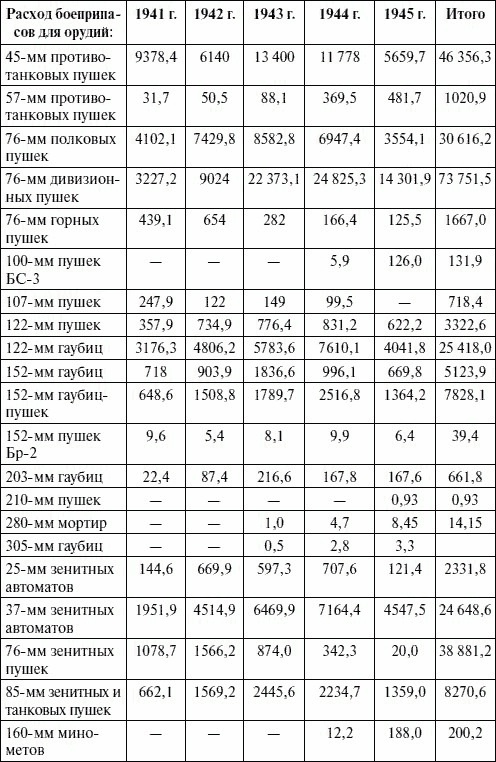 | Расход боеприпасов для орудий: | 1941 г. | 1942 г. | 1943 г. | 1944 г. | 1945 г. | Итого |
|---|---|---|---|---|---|---|
| 45-мм противотанковых пушек | 9378,4 | 6140 | 13 400 | 11 778 | 5659,7 | 46 356,3 |
| 57-мм противотанковых пушек | 31,7 | 50,5 | 88,1 | 369,5 | 481,7 | 1020,9 |
| 76-мм полковых пушек | 4102,1 | 7429,8 | 8582,8 | 6947,4 | 3554,1 | 30 616,2 |
| 76-мм дивизионных пушек | 3227,2 | 9024 | 22 373,1 | 24 825,3 | 14 301,9 | 73 751,5 |
| 76-мм горных пушек | 439,1 | 654 | 282 | 166,4 | 125,5 | 1667,0 |
| 100-мм пушек БС-3 | — | — | — | 5,9 | 126,0 | 131,9 |
| 107-мм пушек | 247,9 | 122 | 149 | 99,5 | — | 718,4 |
| 122-мм пушек | 357,9 | 734,9 | 776,4 | 831,2 | 622,2 | 3322,6 |
| 122-мм гаубиц | 3176,3 | 4806,2 | 5783,6 | 7610,1 | 4041,8 | 25 418,0 |
| 152-мм гаубиц | 718 | 903,9 | 1836,6 | 996,1 | 669,8 | 5123,9 |
| 152-мм гаубиц-пушек | 648,6 | 1508,8 | 1789,7 | 2516,8 | 1364,2 | 7828,1 |
| 152-мм пушек Бр-2 | 9,6 | 5,4 | 8,1 | 9,9 | 6,4 | 39,4 |
| 203-мм гаубиц | 22,4 | 87,4 | 216,6 | 167,8 | 167,6 | 661,8 |
| 210-мм пушек | — | — | — | — | 0,93 | 0,93 |
| 280-мм мортир | — | — | 1,0 | 4,7 | 8,45 | 14,15 |
| 305-мм гаубиц | — | — | 0,5 | 2,8 | 3,3 | |
| 25-мм зенитных автоматов | 144,6 | 669,9 | 597,3 | 707,6 | 121,4 | 2331,8 |
| 37-мм зенитных автоматов | 1951,9 | 4514,9 | 6469,9 | 7164,4 | 4547,5 | 24 648,6 |
| 76-мм зенитных пушек | 1078,7 | 1566,2 | 874,0 | 342,3 | 20,0 | 38 881,2 |
| 85-мм зенитных и танковых пушек | 662,1 | 1569,2 | 2445,6 | 2234,7 | 1359,0 | 8270,6 |
| 160-мм минометов | — | — | — | 12,2 | 188,0 | 200,2 |